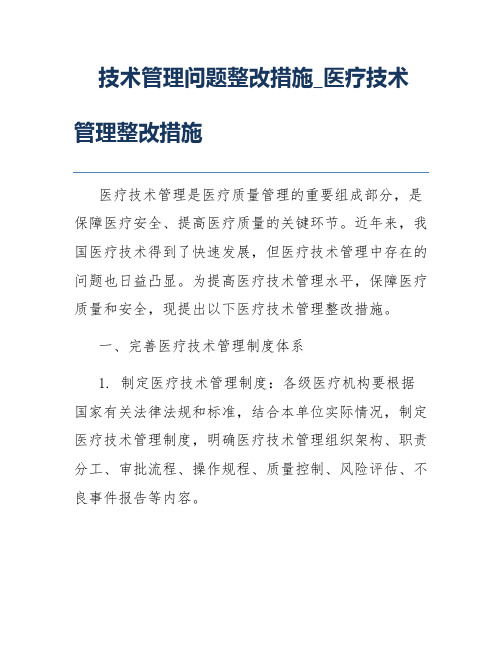 技术管理问题整改措施_医疗技术管理整改措施

医疗技术管理是医疗质量管理的重要组成部分，是保障医疗安全、提高医疗质量的关键环节。近年来，我国医疗技术得到了快速发展，但医疗技术管理中存在的问题也日益凸显。为提高医疗技术管理水平，保障医疗质量和安全，现提出以下医疗技术管理整改措施。

一、完善医疗技术管理制度体系

1. 制定医疗技术管理制度：各级医疗机构要根据国家有关法律法规和标准，结合本单位实际情况，制定医疗技术管理制度，明确医疗技术管理组织架构、职责分工、审批流程、操作规程、质量控制、风险评估、不良事件报告等内容。